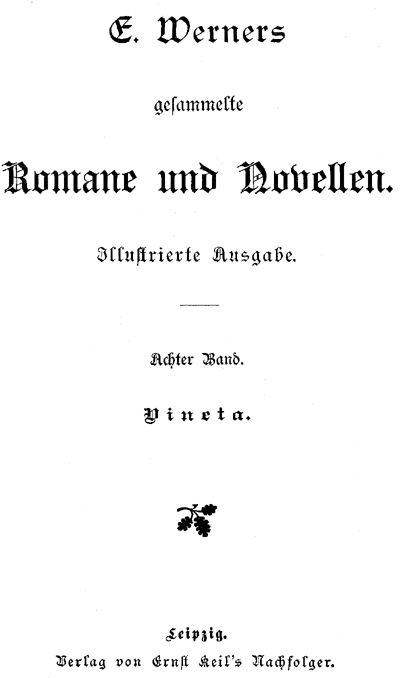 E. Werners

gesammelte

Romane und Novellen.

Illustrierte Ausgabe.

Achter Band.

Vineta.

Leipzig.
Verlag von Ernst Keil's Nachfolger.